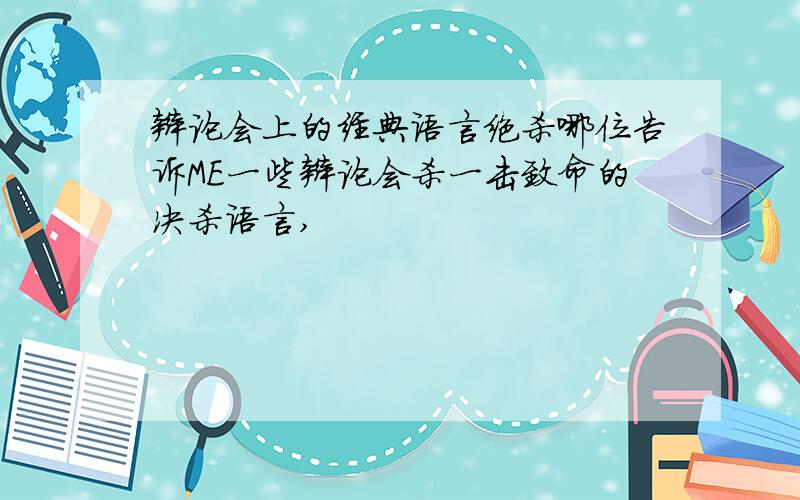 辩论会上的经典语言绝杀哪位告诉ME一些辩论会杀一击致命的决杀语言,